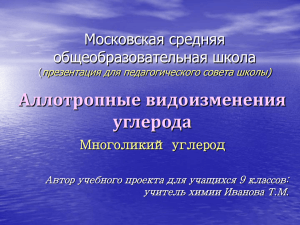 Московская средняя общеобразовательная школа
(презентация для педагогического совета школы)

Аллотропные видоизменения углерода

Многоликий углерод

Автор учебного проекта для учащихся 9 классов: учитель химии Иванова Т.М.